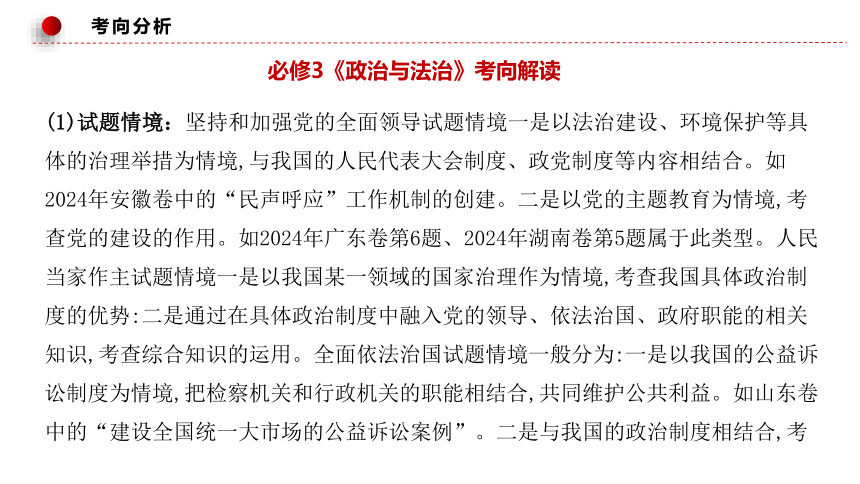 考向分析

必修3《政治与法治》考向解读

(1)试题情境：坚持和加强党的全面领导试题情境一是以法治建设、环境保护等具体的治理举措为情境,与我国的人民代表大会制度、政党制度等内容相结合。如2024年安徽卷中的“民声呼应”工作机制的创建。二是以党的主题教育为情境,考查党的建设的作用。如2024年广东卷第6题、2024年湖南卷第5题属于此类型。人民当家作主试题情境一是以我国某一领域的国家治理作为情境,考查我国具体政治制度的优势:二是通过在具体政治制度中融入党的领导、依法治国、政府职能的相关知识,考查综合知识的运用。全面依法治国试题情境一般分为:一是以我国的公益诉讼制度为情境,把检察机关和行政机关的职能相结合,共同维护公共利益。如山东卷中的“建设全国统一大市场的公益诉讼案例”。二是与我国的政治制度相结合,考